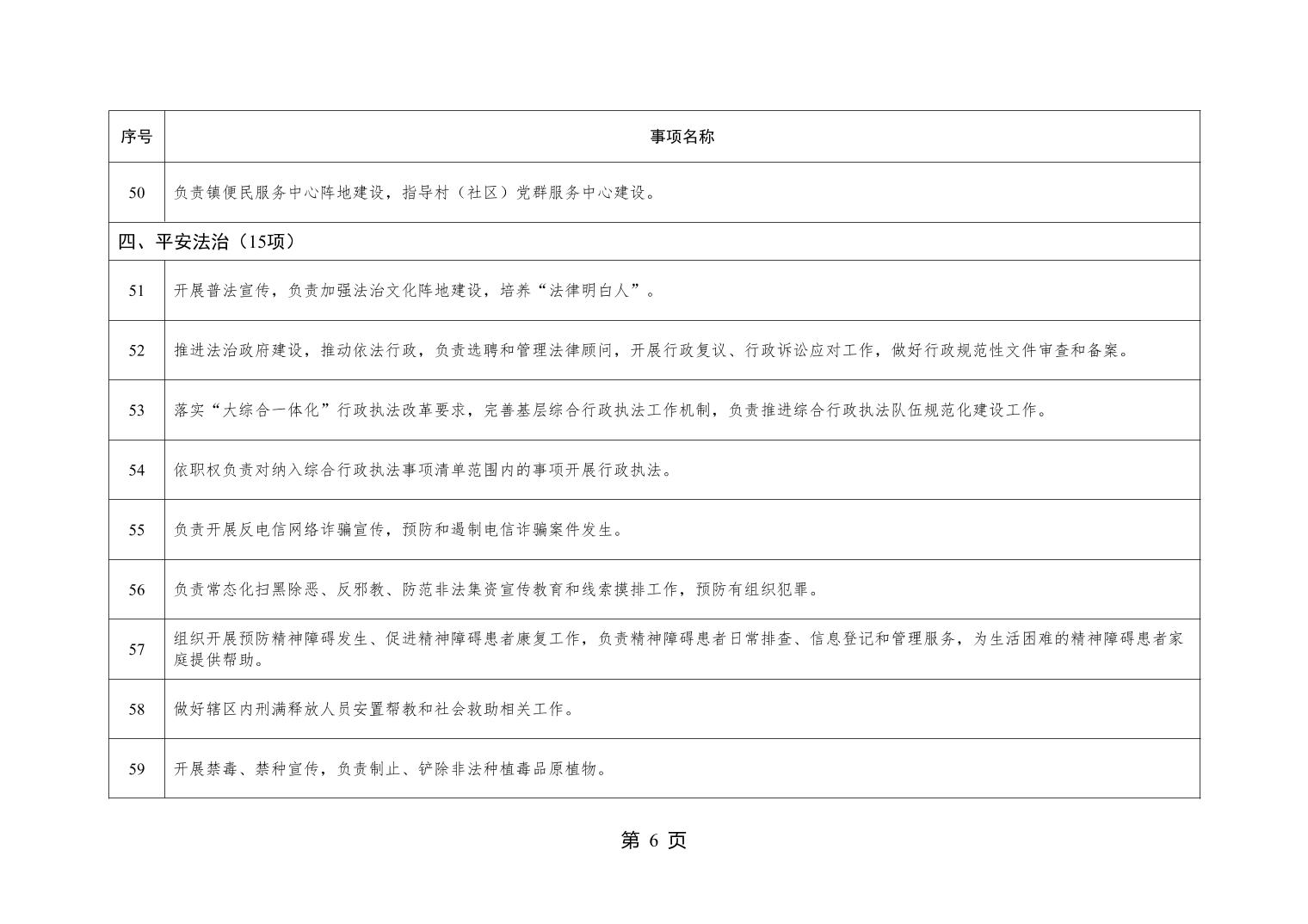 | 序号 | 事项名称 |
|---|---|
| 50 | 负责镇便民服务中心阵地建设，指导村（社区）党群服务中心建设。 |
| 四、平安法治（15项） | |
| 51 | 开展普法宣传，负责加强法治文化阵地建设，培养“法律明白人”。 |
| 52 | 推进法治政府建设，推动依法行政，负责选聘和管理法律顾问，开展行政复议、行政诉讼应对工作，做好行政规范性文件审查和备案。 |
| 53 | 落实“大综合一体化”行政执法改革要求，完善基层综合行政执法工作机制，负责推进综合行政执法队伍规范化建设工作。 |
| 54 | 依职权负责对纳入综合行政执法事项清单范围内的事项开展行政执法。 |
| 55 | 负责开展反电信网络诈骗宣传，预防和遏制电信诈骗案件发生。 |
| 56 | 负责常态化扫黑除恶、反邪教、防范非法集资宣传教育和线索摸排工作，预防有组织犯罪。 |
| 57 | 组织开展预防精神障碍发生、促进精神障碍患者康复工作，负责精神障碍患者日常排查、信息登记和管理服务，为生活困难的精神障碍患者家庭提供帮助。 |
| 58 | 做好辖区内刑满释放人员安置帮教和社会救助相关工作。 |
| 59 | 开展禁毒、禁种宣传，负责制止、铲除非法种植毒品原植物。 |

第 6 页